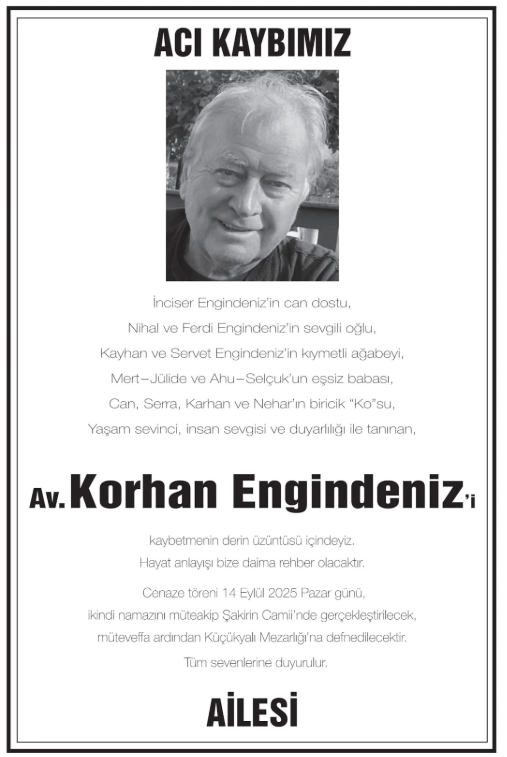 ACI KAYBIMIZ

İnciser Engindeniz'in can dostu,
Nihal ve Ferdi Engindeniz'in sevgili oğlu,
Kayhan ve Servet Engindeniz'in kıymetli ağabeyi,
Mert–Jülide ve Ahu–Selçuk'un eşsiz babası,
Can, Serra, Karhan ve Nehar'ın biricik "Ko"su,
Yaşam sevinci, insan sevgisi ve duyarlılığı ile tanınan,

Av. Korhan Engindeniz'i

kaybetmenin derin üzüntüsü içindeyiz.
Hayat anlayışı bize daima rehber olacaktır.

Cenaze töreni 14 Eylül 2025 Pazar günü,
ikindi namazını müteakip Şakirin Camii'nde gerçekleştirilecek,
müteveffa ardından Küçükyalı Mezarlığı'na defnedilecektir.

Tüm sevenlerine duyurulur.

AİLESİ